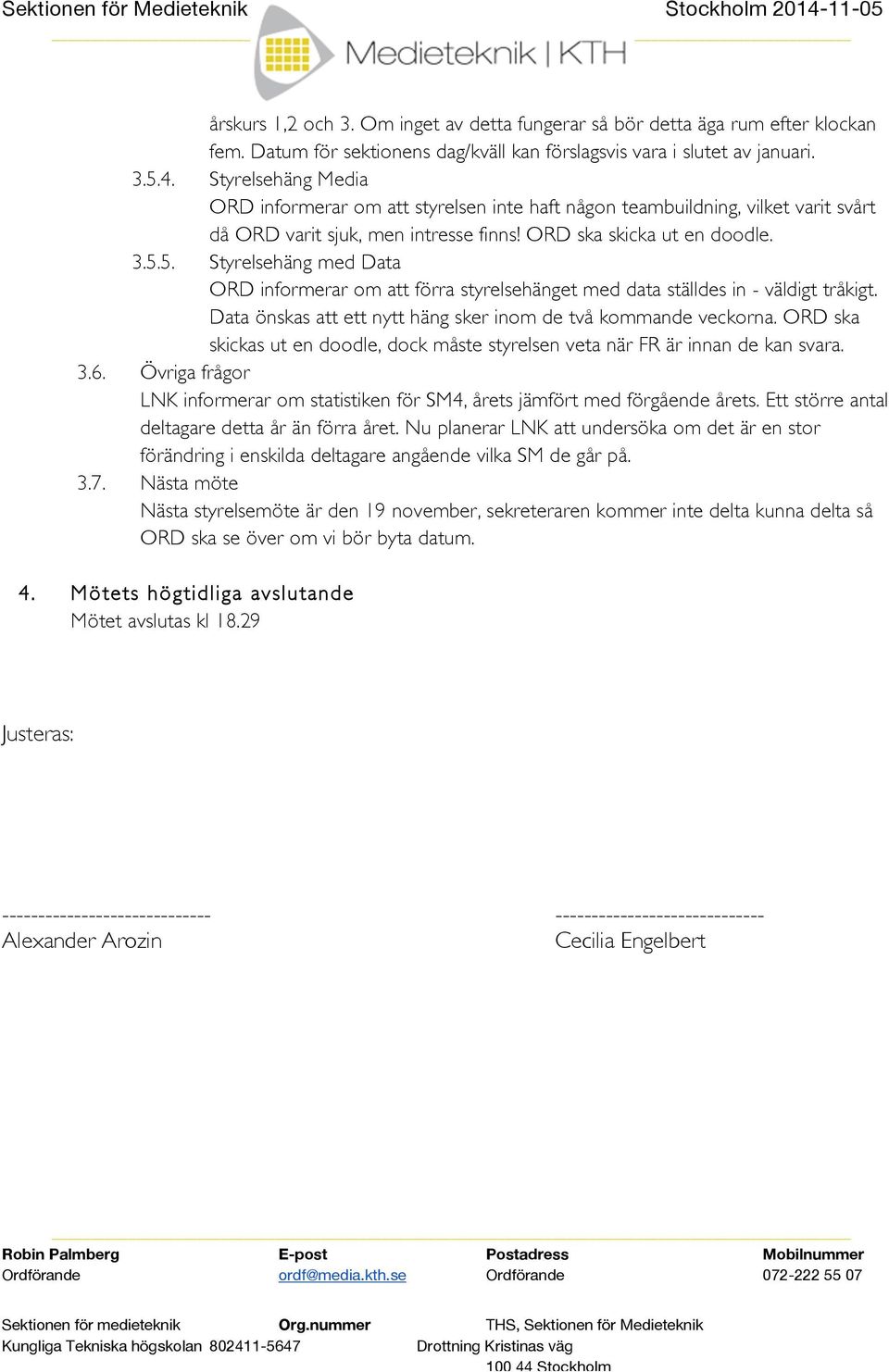 Sektionen för Medieteknik Stockholm 2014-11-05

Medieteknik | KTH

årskurs 1,2 och 3. Om inget av detta fungerar så bör detta äga rum efter klockan fem. Datum för sektionens dag/kväll kan förslagsvis vara i slutet av januari.

3.5.4. Styrelsehäng Media
ORD informerar om att styrelsen inte haft någon teambuildning, vilket varit svårt då ORD varit sjuk, men intresse finns! ORD ska skicka ut en doodle.

3.5.5. Styrelsehäng med Data
ORD informerar om att förra styrelsehänget med data ställdes in - väldigt tråkigt. Data önskas att ett nytt häng sker inom de två kommande veckorna. ORD ska skickas ut en doodle, dock måste styrelsen veta när FR är innan de kan svara.

3.6. Övriga frågor
LNK informerar om statistiken för SM4, årets jämfört med förgående årets. Ett större antal deltagare detta år än förra året. Nu planerar LNK att undersöka om det är en stor förändring i enskilda deltagare angående vilka SM de går på.

3.7. Nästa möte
Nästa styrelsemöte är den 19 november, sekreteraren kommer inte delta kunna delta så ORD ska se över om vi bör byta datum.

4. Mötets högtidliga avslutande
Mötet avslutas kl 18.29

Justeras:

-----------------------------
Alexander Arozin

-----------------------------
Cecilia Engelbert

Robin Palmberg
Ordförande

E-post
ordf@media.kth.se

Postadress
Ordförande

Mobilnummer
072-222 55 07

Sektionen för medieteknik
Kungliga Tekniska högskolan

Org.nummer
802411-5647

THS, Sektionen för Medieteknik
Drottning Kristinas väg
100 44 Stockholm